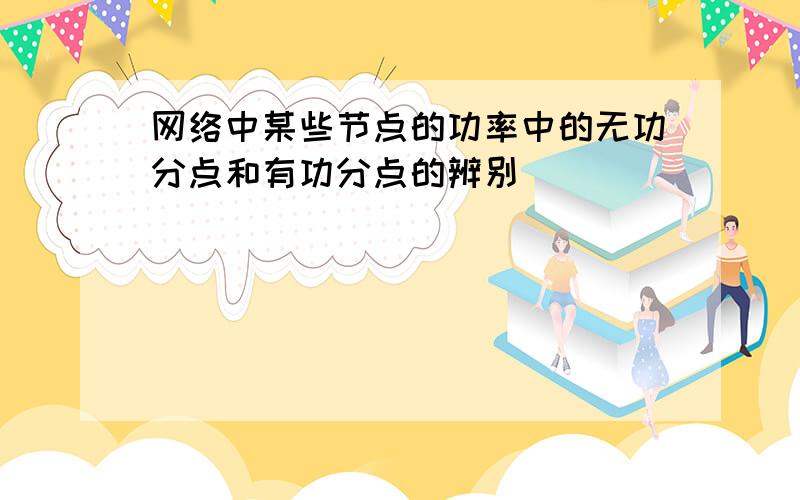 网络中某些节点的功率中的无功分点和有功分点的辨别